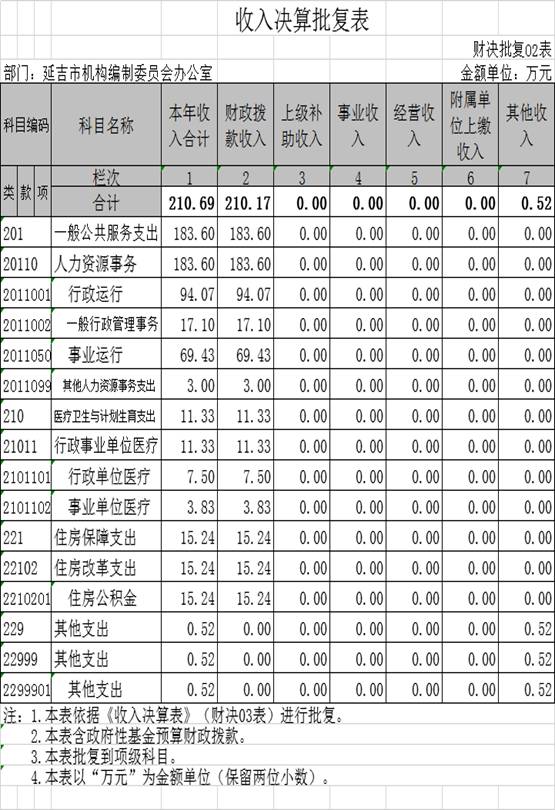 收入决算批复表

财决批复02表

部门：延吉市机构编制委员会办公室

金额单位：万元

| 科目编码 | 科目名称 | 本年收入合计 | 财政拨款收入 | 上级补助收入 | 事业收入 | 经营收入 | 附属单位上缴收入 | 其他收入 |
|---|---|---|---|---|---|---|---|---|
| 类 款 项 | 栏次 | 1 | 2 | 3 | 4 | 5 | 6 | 7 |
| | 合计 | 210.69 | 210.17 | 0.00 | 0.00 | 0.00 | 0.00 | 0.52 |
| 201 | 一般公共服务支出 | 183.60 | 183.60 | 0.00 | 0.00 | 0.00 | 0.00 | 0.00 |
| 20110 | 人力资源事务 | 183.60 | 183.60 | 0.00 | 0.00 | 0.00 | 0.00 | 0.00 |
| 2011001 | 行政运行 | 94.07 | 94.07 | 0.00 | 0.00 | 0.00 | 0.00 | 0.00 |
| 2011002 | 一般行政管理事务 | 17.10 | 17.10 | 0.00 | 0.00 | 0.00 | 0.00 | 0.00 |
| 2011050 | 事业运行 | 69.43 | 69.43 | 0.00 | 0.00 | 0.00 | 0.00 | 0.00 |
| 2011099 | 其他人力资源事务支出 | 3.00 | 3.00 | 0.00 | 0.00 | 0.00 | 0.00 | 0.00 |
| 210 | 医疗卫生与计划生育支出 | 11.33 | 11.33 | 0.00 | 0.00 | 0.00 | 0.00 | 0.00 |
| 21011 | 行政事业单位医疗 | 11.33 | 11.33 | 0.00 | 0.00 | 0.00 | 0.00 | 0.00 |
| 2101101 | 行政单位医疗 | 7.50 | 7.50 | 0.00 | 0.00 | 0.00 | 0.00 | 0.00 |
| 2101102 | 事业单位医疗 | 3.83 | 3.83 | 0.00 | 0.00 | 0.00 | 0.00 | 0.00 |
| 221 | 住房保障支出 | 15.24 | 15.24 | 0.00 | 0.00 | 0.00 | 0.00 | 0.00 |
| 22102 | 住房改革支出 | 15.24 | 15.24 | 0.00 | 0.00 | 0.00 | 0.00 | 0.00 |
| 2210201 | 住房公积金 | 15.24 | 15.24 | 0.00 | 0.00 | 0.00 | 0.00 | 0.00 |
| 229 | 其他支出 | 0.52 | 0.00 | 0.00 | 0.00 | 0.00 | 0.00 | 0.52 |
| 22999 | 其他支出 | 0.52 | 0.00 | 0.00 | 0.00 | 0.00 | 0.00 | 0.52 |
| 2299901 | 其他支出 | 0.52 | 0.00 | 0.00 | 0.00 | 0.00 | 0.00 | 0.52 |

注：1.本表依据《收入决算表》（财决03表）进行批复。
2.本表含政府性基金预算财政拨款。
3.本表批复到项级科目。
4.本表以“万元”为金额单位（保留两位小数）。